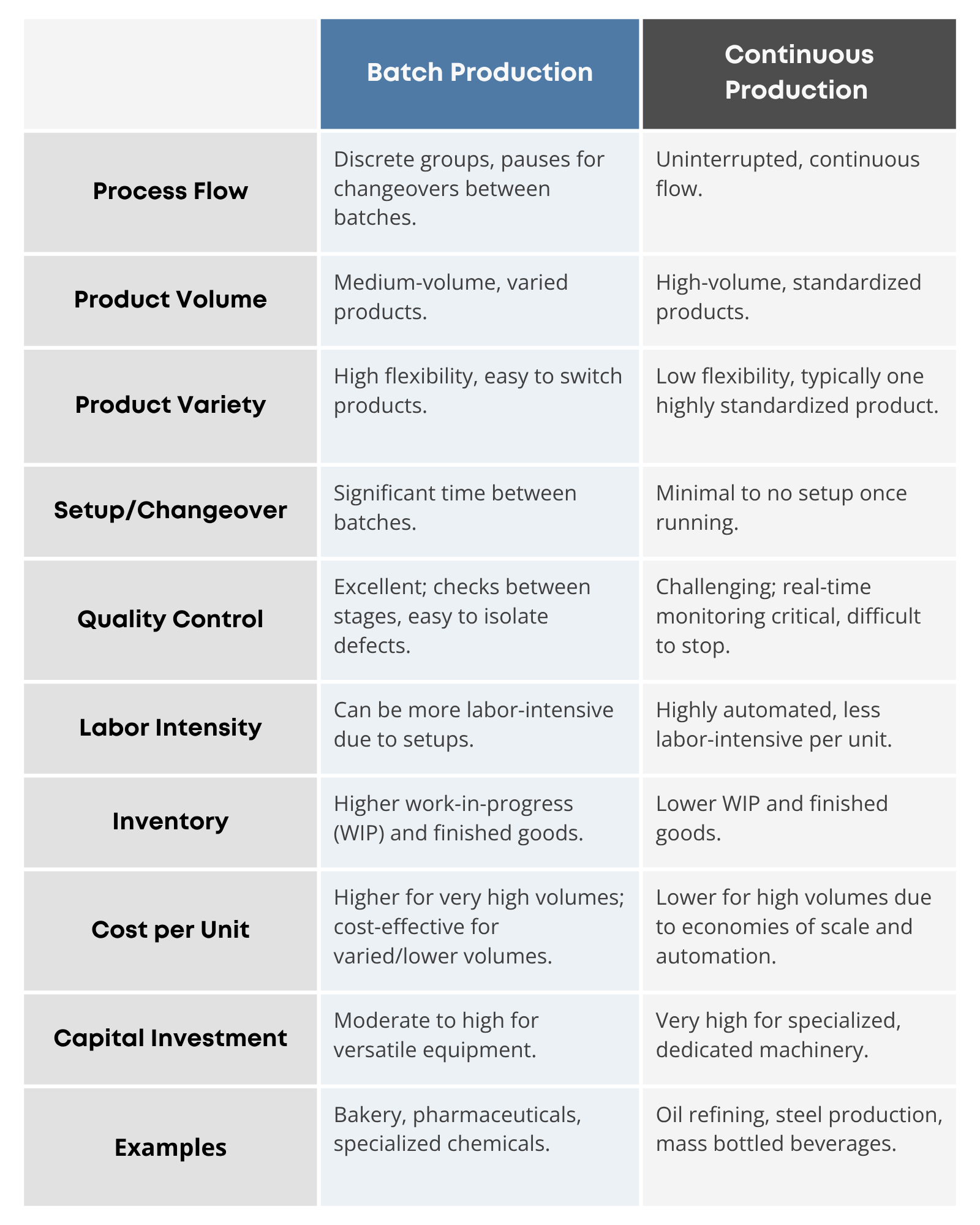 | | Batch Production | Continuous Production |
|---|---|---|
| Process Flow | Discrete groups, pauses for changeovers between batches. | Uninterrupted, continuous flow. |
| Product Volume | Medium-volume, varied products. | High-volume, standardized products. |
| Product Variety | High flexibility, easy to switch products. | Low flexibility, typically one highly standardized product. |
| Setup/Changeover | Significant time between batches. | Minimal to no setup once running. |
| Quality Control | Excellent; checks between stages, easy to isolate defects. | Challenging; real-time monitoring critical, difficult to stop. |
| Labor Intensity | Can be more labor-intensive due to setups. | Highly automated, less labor-intensive per unit. |
| Inventory | Higher work-in-progress (WIP) and finished goods. | Lower WIP and finished goods. |
| Cost per Unit | Higher for very high volumes; cost-effective for varied/lower volumes. | Lower for high volumes due to economies of scale and automation. |
| Capital Investment | Moderate to high for versatile equipment. | Very high for specialized, dedicated machinery. |
| Examples | Bakery, pharmaceuticals, specialized chemicals. | Oil refining, steel production, mass bottled beverages. |